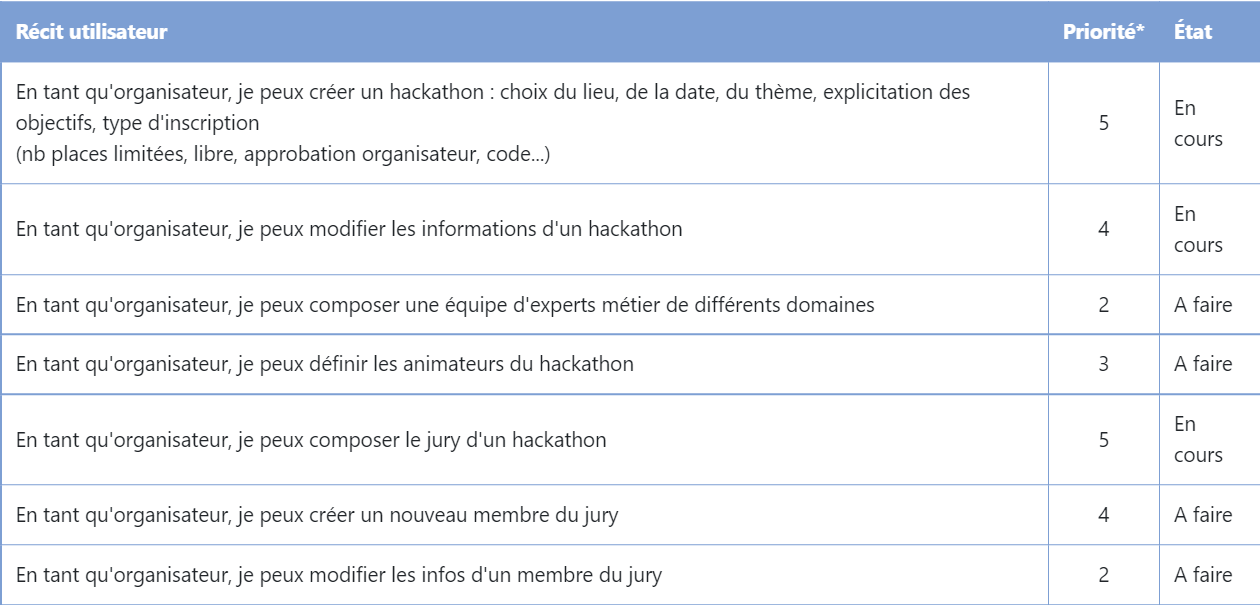 | Récit utilisateur | Priorité* | État |
|---|---|---|
| En tant qu'organisateur, je peux créer un hackathon : choix du lieu, de la date, du thème, explicitation des objectifs, type d'inscription (nb places limitées, libre, approbation organisateur, code...) | 5 | En cours |
| En tant qu'organisateur, je peux modifier les informations d'un hackathon | 4 | En cours |
| En tant qu'organisateur, je peux composer une équipe d'experts métier de différents domaines | 2 | A faire |
| En tant qu'organisateur, je peux définir les animateurs du hackathon | 3 | A faire |
| En tant qu'organisateur, je peux composer le jury d'un hackathon | 5 | En cours |
| En tant qu'organisateur, je peux créer un nouveau membre du jury | 4 | A faire |
| En tant qu'organisateur, je peux modifier les infos d'un membre du jury | 2 | A faire |